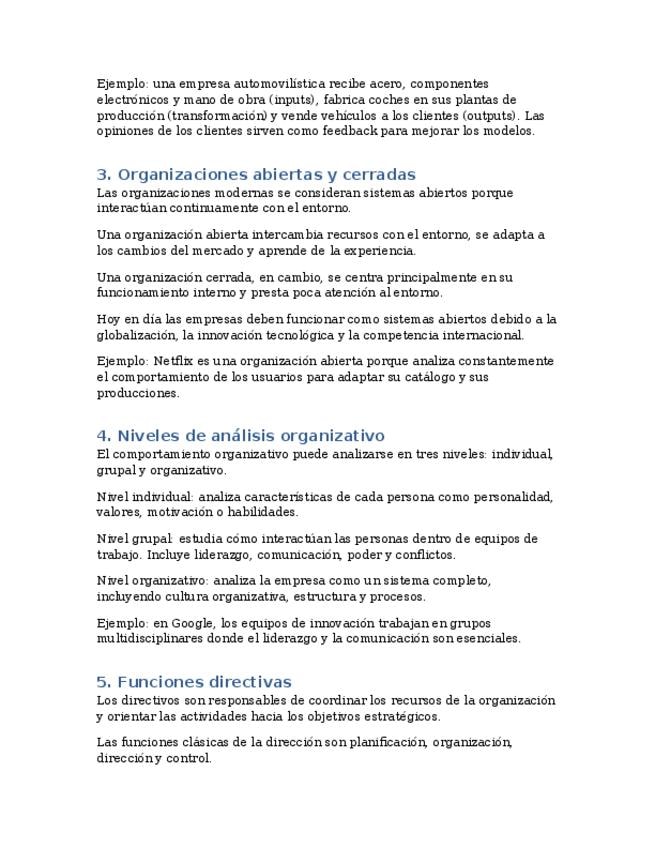 Ejemplo: una empresa automovilística recibe acero, componentes electrónicos y mano de obra (inputs), fabrica coches en sus plantas de producción (transformación) y vende vehículos a los clientes (outputs). Las opiniones de los clientes sirven como feedback para mejorar los modelos.

3. Organizaciones abiertas y cerradas
Las organizaciones modernas se consideran sistemas abiertos porque interactúan continuamente con el entorno.

Una organización abierta intercambia recursos con el entorno, se adapta a los cambios del mercado y aprende de la experiencia.

Una organización cerrada, en cambio, se centra principalmente en su funcionamiento interno y presta poca atención al entorno.

Hoy en día las empresas deben funcionar como sistemas abiertos debido a la globalización, la innovación tecnológica y la competencia internacional.

Ejemplo: Netflix es una organización abierta porque analiza constantemente el comportamiento de los usuarios para adaptar su catálogo y sus producciones.

4. Niveles de análisis organizativo
El comportamiento organizativo puede analizarse en tres niveles: individual, grupal y organizativo.

Nivel individual: analiza características de cada persona como personalidad, valores, motivación o habilidades.

Nivel grupal: estudia cómo interactúan las personas dentro de equipos de trabajo. Incluye liderazgo, comunicación, poder y conflictos.

Nivel organizativo: analiza la empresa como un sistema completo, incluyendo cultura organizativa, estructura y procesos.

Ejemplo: en Google, los equipos de innovación trabajan en grupos multidisciplinares donde el liderazgo y la comunicación son esenciales.

5. Funciones directivas
Los directivos son responsables de coordinar los recursos de la organización y orientar las actividades hacia los objetivos estratégicos.

Las funciones clásicas de la dirección son planificación, organización, dirección y control.